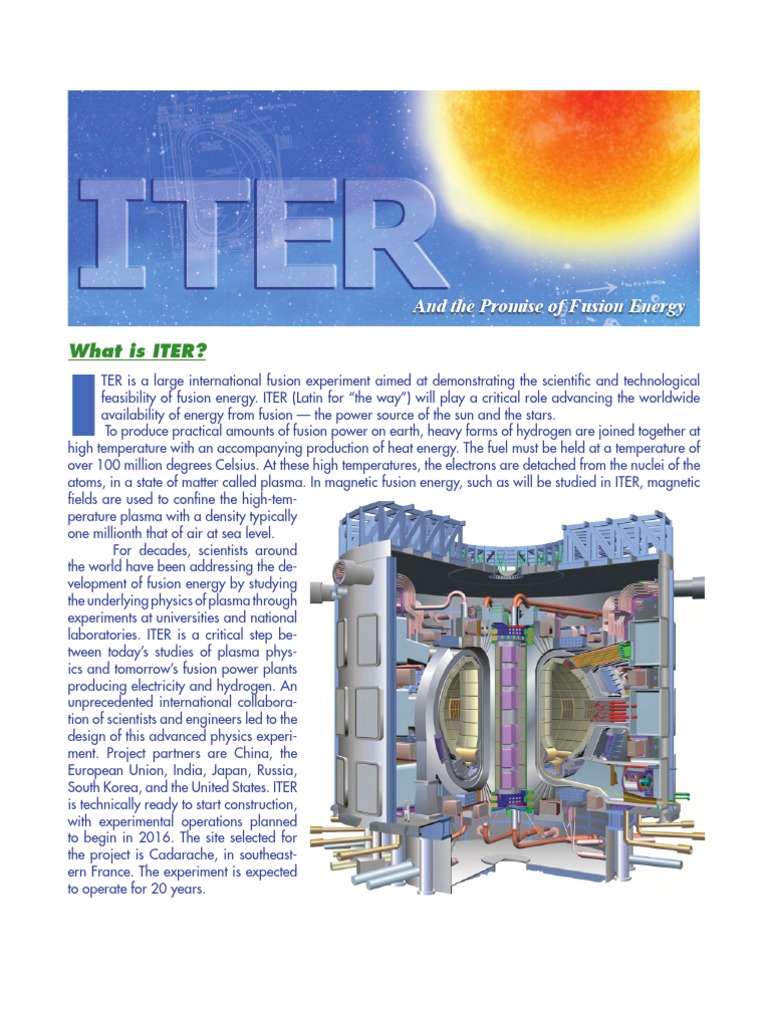 ITER

And the Promise of Fusion Energy

What is ITER?

ITER is a large international fusion experiment aimed at demonstrating the scientific and technological feasibility of fusion energy. ITER (Latin for "the way") will play a critical role advancing the worldwide availability of energy from fusion — the power source of the sun and the stars.

To produce practical amounts of fusion power on earth, heavy forms of hydrogen are joined together at high temperature with an accompanying production of heat energy. The fuel must be held at a temperature of over 100 million degrees Celsius. At these high temperatures, the electrons are detached from the nuclei of the atoms, in a state of matter called plasma. In magnetic fusion energy, such as will be studied in ITER, magnetic fields are used to confine the high-temperature plasma with a density typically one millionth that of air at sea level.

For decades, scientists around the world have been addressing the development of fusion energy by studying the underlying physics of plasma through experiments at universities and national laboratories. ITER is a critical step between today's studies of plasma physics and tomorrow's fusion power plants producing electricity and hydrogen. An unprecedented international collaboration of scientists and engineers led to the design of this advanced physics experiment. Project partners are China, the European Union, India, Japan, Russia, South Korea, and the United States. ITER is technically ready to start construction, with experimental operations planned to begin in 2016. The site selected for the project is Cadarache, in southeastern France. The experiment is expected to operate for 20 years.